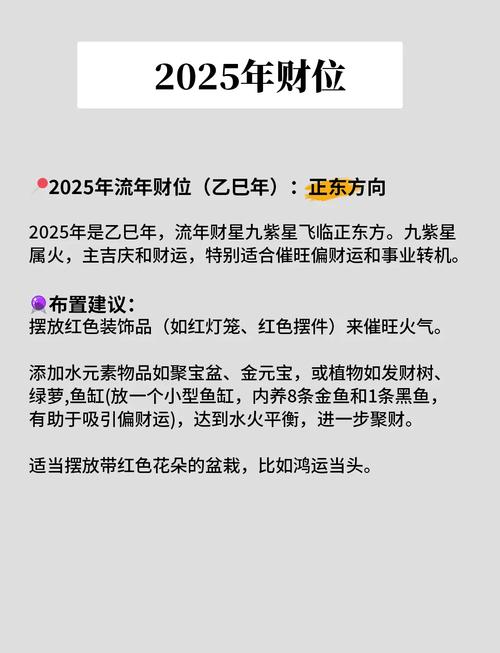 2025年财位

2025年流年财位（乙巳年）：正东方向

2025年是乙巳年，流年财星九紫星飞临正东方。九紫星属火，主吉庆和财运，特别适合催旺偏财运和事业转机。

布置建议：
摆放红色装饰品（如红灯笼、红色摆件）来催旺火气。

添加水元素物品如聚宝盆、金元宝，或植物如发财树、绿萝,鱼缸(放一个小型鱼缸，内养8条金鱼和1条黑鱼，有助于吸引偏财运)，达到水火平衡，进一步聚财。

适当摆放带红色花朵的盆栽，比如鸿运当头。